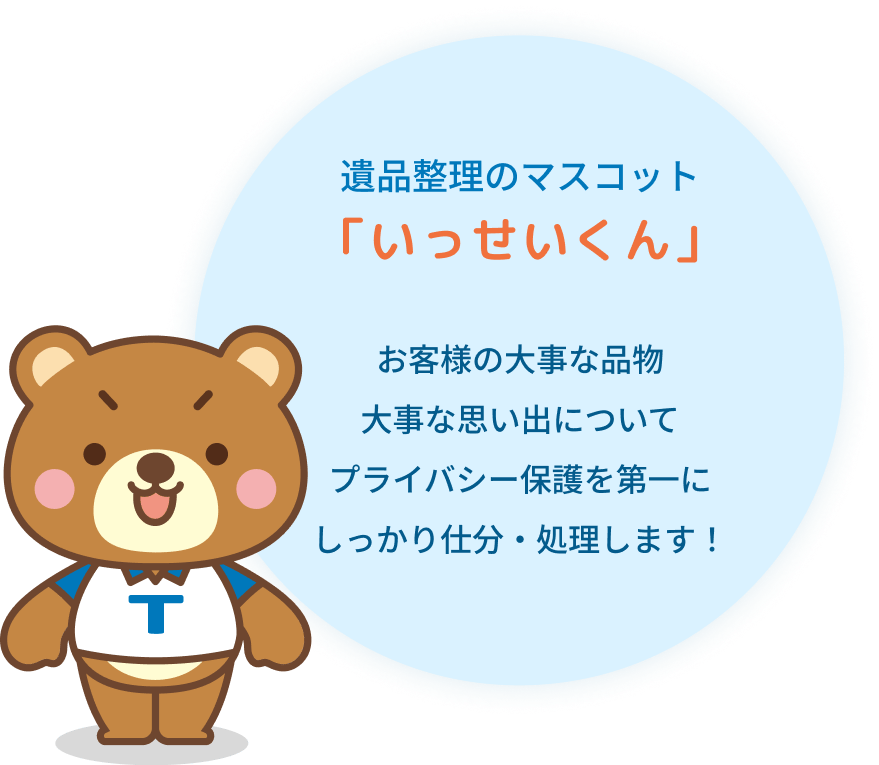 遺品整理のマスコット
「いっせいくん」

お客様の大事な品物
大事な思い出について
プライバシー保護を第一に
しっかり仕分・処理します！

T